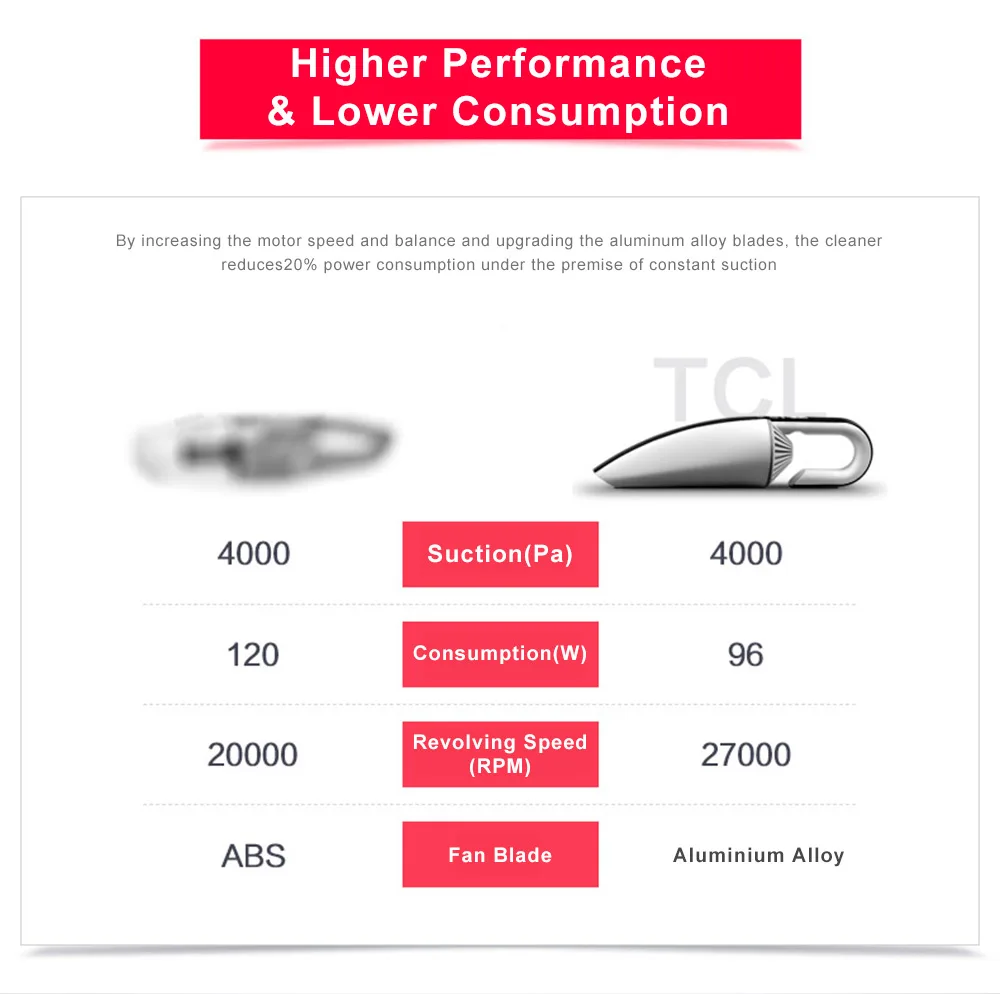 Higher Performance
& Lower Consumption

By increasing the motor speed and balance and upgrading the aluminum alloy blades, the cleaner reduces20% power consumption under the premise of constant suction

TCL

| 4000 | Suction(Pa) | 4000 |
|---|---|---|
| 120 | Consumption(W) | 96 |
| 20000 | Revolving Speed (RPM) | 27000 |
| ABS | Fan Blade | Aluminium Alloy |